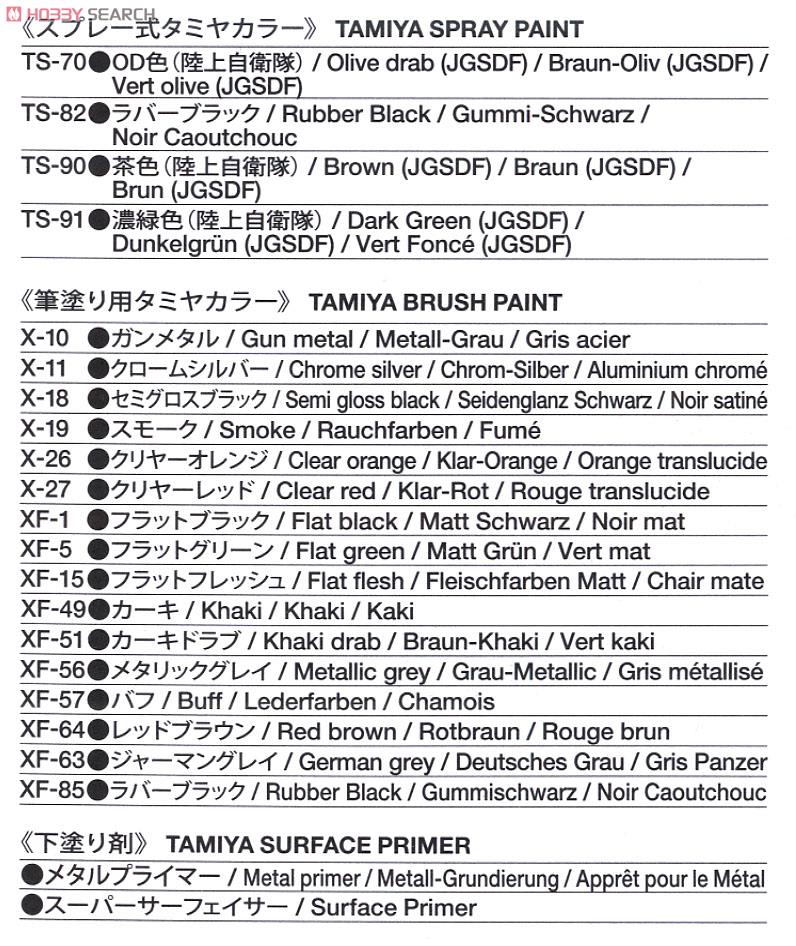 HOBBY SEARCH

《スプレー式タミヤカラー》 TAMIYA SPRAY PAINT

TS-70 ●OD色（陸上自衛隊） / Olive drab (JGSDF) / Braun-Oliv (JGSDF) / Vert olive (JGSDF)
TS-82 ●ラバーブラック / Rubber Black / Gummi-Schwarz / Noir Caoutchouc
TS-90 ●茶色（陸上自衛隊） / Brown (JGSDF) / Braun (JGSDF) / Brun (JGSDF)
TS-91 ●濃緑色（陸上自衛隊） / Dark Green (JGSDF) / Dunkelgrün (JGSDF) / Vert Foncé (JGSDF)

《筆塗り用タミヤカラー》 TAMIYA BRUSH PAINT

X-10 ●ガンメタル / Gun metal / Metall-Grau / Gris acier
X-11 ●クロームシルバー / Chrome silver / Chrom-Silber / Aluminium chromé
X-18 ●セミグロスブラック / Semi gloss black / Seidenglanz Schwarz / Noir satiné
X-19 ●スモーク / Smoke / Rauchfarben / Fumé
X-26 ●クリヤーオレンジ / Clear orange / Klar-Orange / Orange translucide
X-27 ●クリヤーレッド / Clear red / Klar-Rot / Rouge translucide
XF-1 ●フラットブラック / Flat black / Matt Schwarz / Noir mat
XF-5 ●フラットグリーン / Flat green / Matt Grün / Vert mat
XF-15 ●フラットフレッシュ / Flat flesh / Fleischfarben Matt / Chair mate
XF-49 ●カーキ / Khaki / Khaki / Kaki
XF-51 ●カーキドラブ / Khaki drab / Braun-Khaki / Vert kaki
XF-56 ●メタリックグレイ / Metallic grey / Grau-Metallic / Gris métallisé
XF-57 ●バフ / Buff / Lederfarben / Chamois
XF-64 ●レッドブラウン / Red brown / Rotbraun / Rouge brun
XF-63 ●ジャーマングレイ / German grey / Deutsches Grau / Gris Panzer
XF-85 ●ラバーブラック / Rubber Black / Gummischwarz / Noir Caoutchouc

《下塗り剤》 TAMIYA SURFACE PRIMER

●メタルプライマー / Metal primer / Metall-Grundierung / Apprêt pour le Métal
●スーパーサーフェイサー / Surface Primer